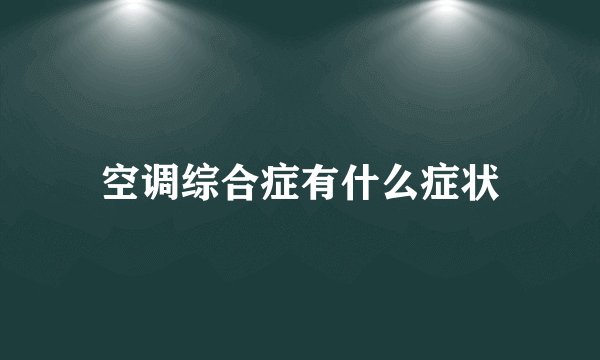 空调综合症有什么症状